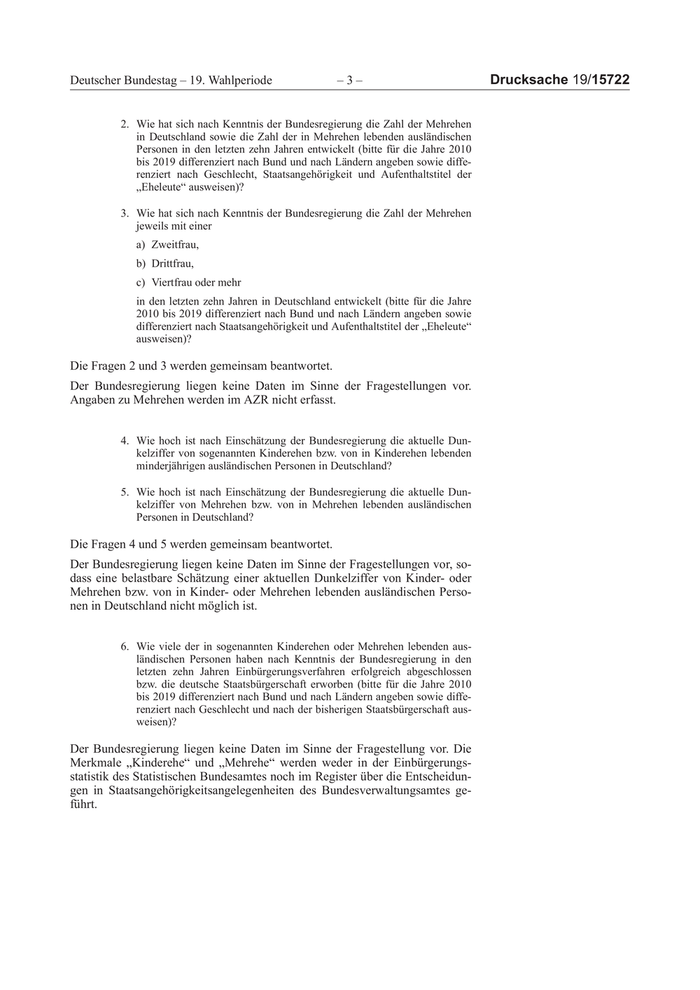 Deutscher Bundestag – 19. Wahlperiode – 3 – Drucksache 19/15722

2. Wie hat sich nach Kenntnis der Bundesregierung die Zahl der Mehrehen in Deutschland sowie die Zahl der in Mehrehen lebenden ausländischen Personen in den letzten zehn Jahren entwickelt (bitte für die Jahre 2010 bis 2019 differenziert nach Bund und nach Ländern angeben sowie differenziert nach Geschlecht, Staatsangehörigkeit und Aufenthaltstitel der „Eheleute“ ausweisen)?

3. Wie hat sich nach Kenntnis der Bundesregierung die Zahl der Mehrehen jeweils mit einer

a) Zweitfrau,

b) Drittfrau,

c) Viertfrau oder mehr

in den letzten zehn Jahren in Deutschland entwickelt (bitte für die Jahre 2010 bis 2019 differenziert nach Bund und nach Ländern angeben sowie differenziert nach Staatsangehörigkeit und Aufenthaltstitel der „Eheleute“ ausweisen)?

Die Fragen 2 und 3 werden gemeinsam beantwortet.

Der Bundesregierung liegen keine Daten im Sinne der Fragestellungen vor. Angaben zu Mehrehen werden im AZR nicht erfasst.

4. Wie hoch ist nach Einschätzung der Bundesregierung die aktuelle Dunkelziffer von sogenannten Kinderehen bzw. von in Kinderehen lebenden minderjährigen ausländischen Personen in Deutschland?

5. Wie hoch ist nach Einschätzung der Bundesregierung die aktuelle Dunkelziffer von Mehrehen bzw. von in Mehrehen lebenden ausländischen Personen in Deutschland?

Die Fragen 4 und 5 werden gemeinsam beantwortet.

Der Bundesregierung liegen keine Daten im Sinne der Fragestellungen vor, sodass eine belastbare Schätzung einer aktuellen Dunkelziffer von Kinder- oder Mehrehen bzw. von in Kinder- oder Mehrehen lebenden ausländischen Personen in Deutschland nicht möglich ist.

6. Wie viele der in sogenannten Kinderehen oder Mehrehen lebenden ausländischen Personen haben nach Kenntnis der Bundesregierung in den letzten zehn Jahren Einbürgerungsverfahren erfolgreich abgeschlossen bzw. die deutsche Staatsbürgerschaft erworben (bitte für die Jahre 2010 bis 2019 differenziert nach Bund und nach Ländern angeben sowie differenziert nach Geschlecht und nach der bisherigen Staatsbürgerschaft ausweisen)?

Der Bundesregierung liegen keine Daten im Sinne der Fragestellung vor. Die Merkmale „Kinderehe“ und „Mehrehe“ werden weder in der Einbürgerungsstatistik des Statistischen Bundesamtes noch im Register über die Entscheidungen in Staatsangehörigkeitsangelegenheiten des Bundesverwaltungsamtes geführt.